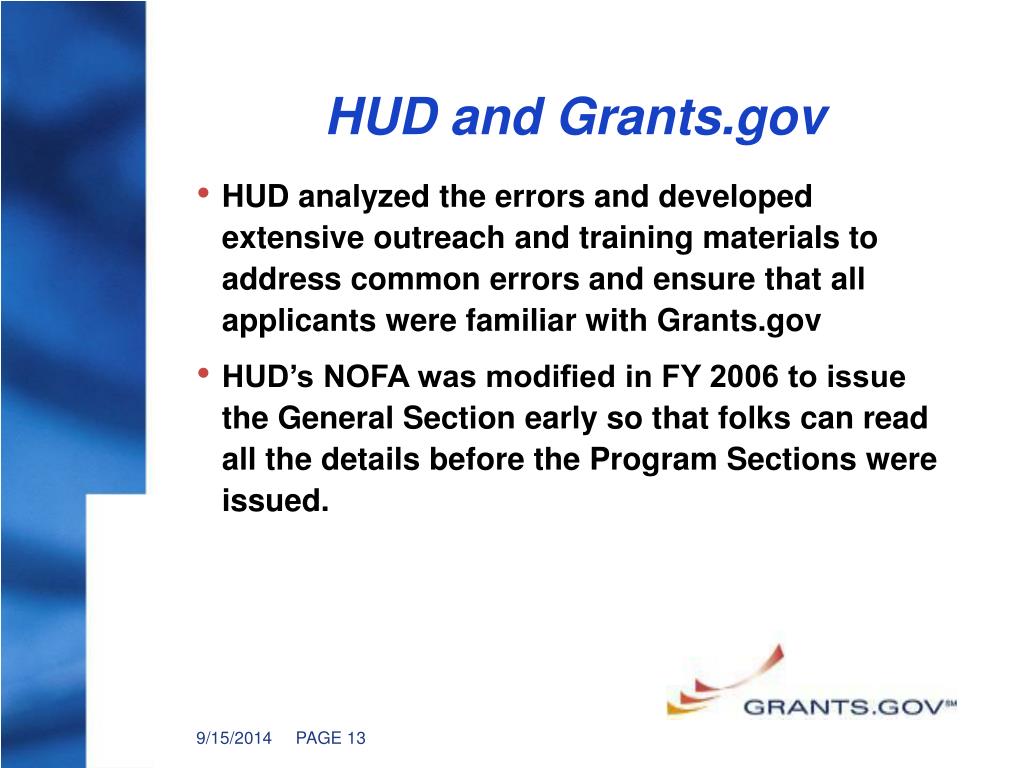 HUD and Grants.gov

• HUD analyzed the errors and developed extensive outreach and training materials to address common errors and ensure that all applicants were familiar with Grants.gov

• HUD's NOFA was modified in FY 2006 to issue the General Section early so that folks can read all the details before the Program Sections were issued.

GRANTS.GOV℠

9/15/2014 PAGE 13